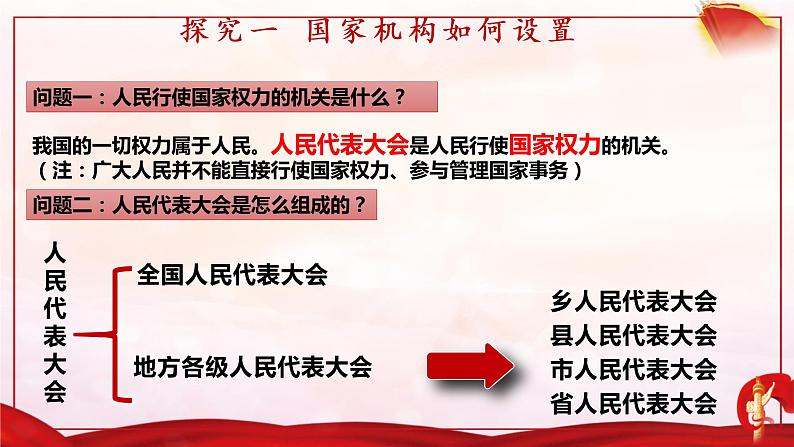 探究一 国家机构如何设置

问题一：人民行使国家权力的机关是什么？

我国的一切权力属于人民。人民代表大会是人民行使国家权力的机关。
（注：广大人民并不能直接行使国家权力、参与管理国家事务）

问题二：人民代表大会是怎么组成的？

人民代表大会

全国人民代表大会

地方各级人民代表大会

乡人民代表大会
县人民代表大会
市人民代表大会
省人民代表大会